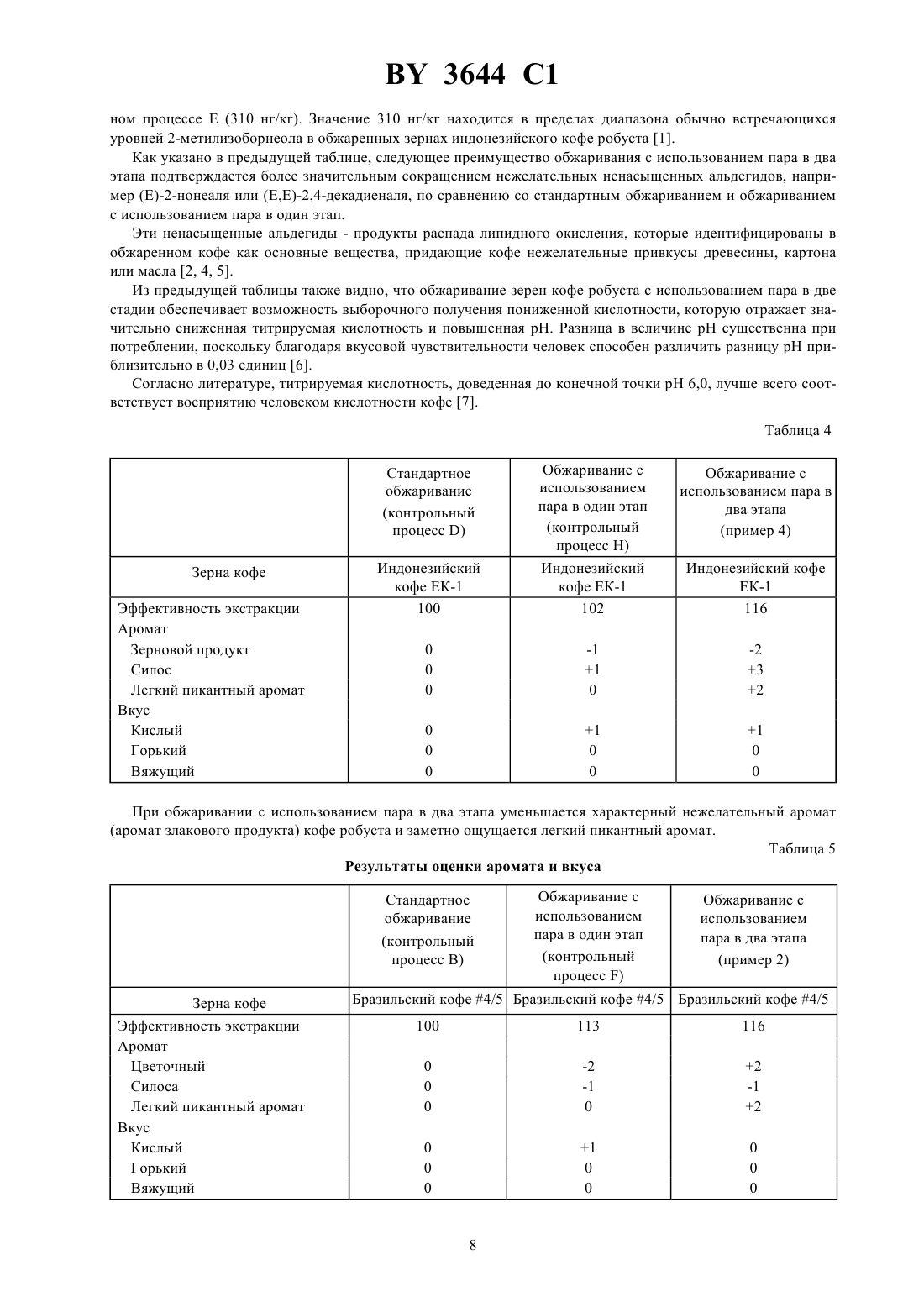 BY 3644 C1

ном процессе E (310 нг/кг). Значение 310 нг/кг находится в пределах диапазона обычно встречающихся уровней 2-метилизоборнеола в обжаренных зернах индонезийского кофе робуста [1].

Как указано в предыдущей таблице, следующее преимущество обжаривания с использованием пара в два этапа подтверждается более значительным сокращением нежелательных ненасыщенных альдегидов, например (E)-2-нонеаля или (E,E)-2,4-декадиеналя, по сравнению со стандартным обжариванием и обжариванием с использованием пара в один этап.

Эти ненасыщенные альдегиды - продукты распада липидного окисления, которые идентифицированы в обжаренном кофе как основные вещества, придающие кофе нежелательные привкусы древесины, картона или масла [2, 4, 5].

Из предыдущей таблицы также видно, что обжаривание зерен кофе робуста с использованием пара в две стадии обеспечивает возможность выборочного получения пониженной кислотности, которую отражает значительно сниженная титрируемая кислотность и повышенная pH. Разница в величине pH существенна при потреблении, поскольку благодаря вкусовой чувствительности человек способен различить разницу pH приблизительно в 0,03 единиц [6].

Согласно литературе, титрируемая кислотность, доведенная до конечной точки pH 6,0, лучше всего соответствует восприятию человеком кислотности кофе [7].

Таблица 4

| | Стандартное обжаривание (контрольный процесс D) | Обжаривание с использованием пара в один этап (контрольный процесс H) | Обжаривание с использованием пара в два этапа (пример 4) |
|---|---|---|---|
| Зерна кофе | Индонезийский кофе EK-1 | Индонезийский кофе EK-1 | Индонезийский кофе EK-1 |
| Эффективность экстракции | 100 | 102 | 116 |
| Аромат | | | |
| Зерновой продукт | 0 | -1 | -2 |
| Силос | 0 | +1 | +3 |
| Легкий пикантный аромат | 0 | 0 | +2 |
| Вкус | | | |
| Кислый | 0 | +1 | +1 |
| Горький | 0 | 0 | 0 |
| Вяжущий | 0 | 0 | 0 |

При обжаривании с использованием пара в два этапа уменьшается характерный нежелательный аромат (аромат злакового продукта) кофе робуста и заметно ощущается легкий пикантный аромат.

Таблица 5

Результаты оценки аромата и вкуса

| | Стандартное обжаривание (контрольный процесс B) | Обжаривание с использованием пара в один этап (контрольный процесс F) | Обжаривание с использованием пара в два этапа (пример 2) |
|---|---|---|---|
| Зерна кофе | Бразильский кофе #4/5 | Бразильский кофе #4/5 | Бразильский кофе #4/5 |
| Эффективность экстракции | 100 | 113 | 116 |
| Аромат | | | |
| Цветочный | 0 | -2 | +2 |
| Силоса | 0 | -1 | -1 |
| Легкий пикантный аромат | 0 | 0 | +2 |
| Вкус | | | |
| Кислый | 0 | +1 | 0 |
| Горький | 0 | 0 | 0 |
| Вяжущий | 0 | 0 | 0 |

8